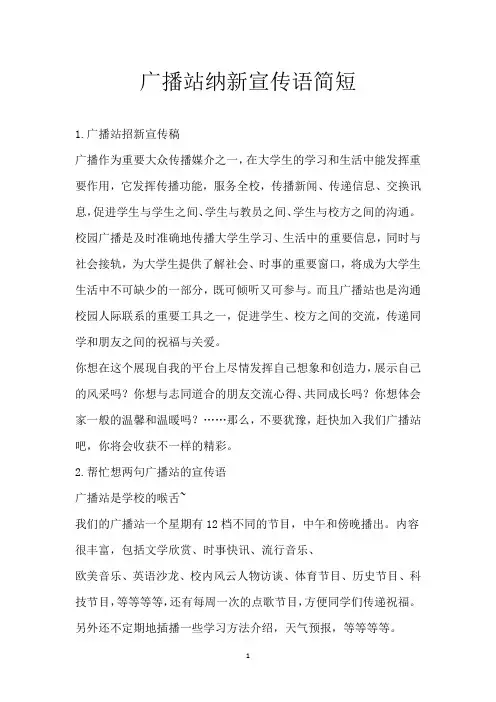 广播站纳新宣传语简短

1.广播站招新宣传稿

广播作为重要大众传播媒介之一，在大学生的学习和生活中能发挥重要作用，它发挥传播功能，服务全校，传播新闻、传递信息、交换讯息，促进学生与学生之间、学生与教员之间、学生与校方之间的沟通。校园广播是及时准确地传播大学生学习、生活中的重要信息，同时与社会接轨，为大学生提供了解社会、时事的重要窗口，将成为大学生生活中不可缺少的一部分，既可倾听又可参与。而且广播站也是沟通校园人际联系的重要工具之一，促进学生、校方之间的交流，传递同学和朋友之间的祝福与关爱。

你想在这个展现自我的平台上尽情发挥自己想象和创造力，展示自己的风采吗？你想与志同道合的朋友交流心得、共同成长吗？你想体会家一般的温馨和温暖吗？……那么，不要犹豫，赶快加入我们广播站吧，你将会收获不一样的精彩。

2.帮忙想两句广播站的宣传语

广播站是学校的喉舌~

我们的广播站一个星期有12档不同的节目，中午和傍晚播出。内容很丰富，包括文学欣赏、时事快讯、流行音乐、

欧美音乐、英语沙龙、校内风云人物访谈、体育节目、历史节目、科技节目，等等等等，还有每周一次的点歌节目，方便同学们传递祝福。另外还不定期地插播一些学习方法介绍，天气预报，等等等等。

1